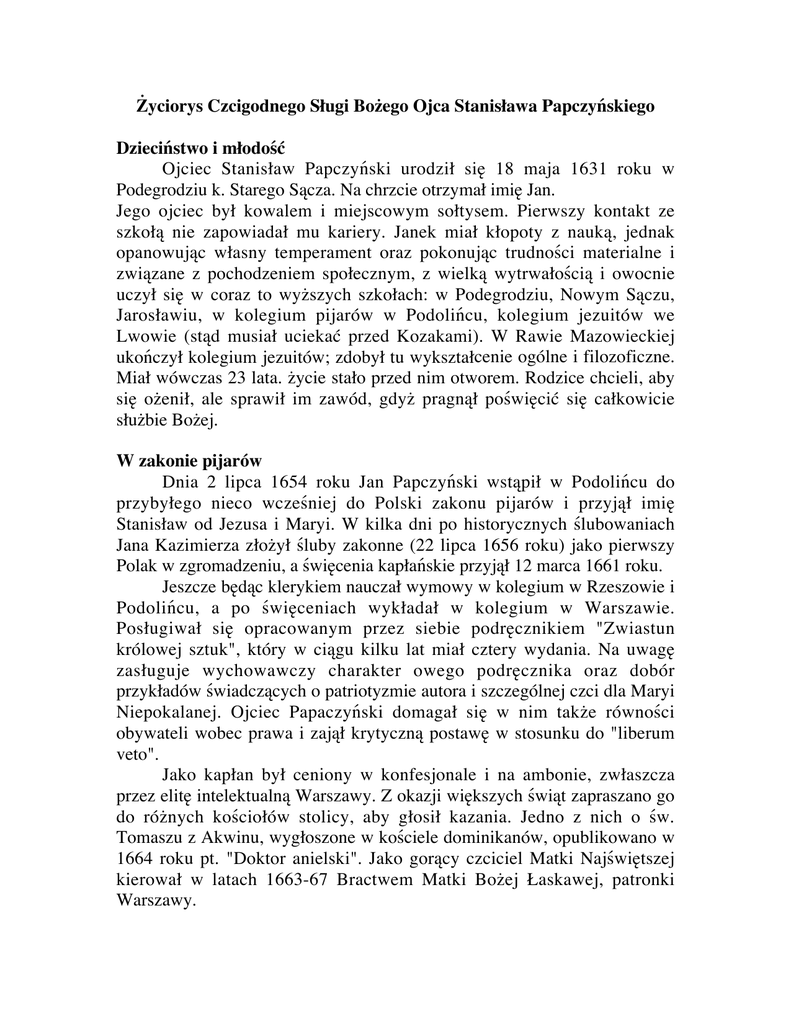 Życiorys Czcigodnego Sługi Bożego Ojca Stanisława Papczyńskiego

Dzieciństwo i młodość

Ojciec Stanisław Papczyński urodził się 18 maja 1631 roku w Podegrodziu k. Starego Sącza. Na chrzcie otrzymał imię Jan.
Jego ojciec był kowalem i miejscowym sołtysem. Pierwszy kontakt ze szkołą nie zapowiadał mu kariery. Janek miał kłopoty z nauką, jednak opanowując własny temperament oraz pokonując trudności materialne i związane z pochodzeniem społecznym, z wielką wytrwałością i owocnie uczył się w coraz to wyższych szkołach: w Podegrodziu, Nowym Sączu, Jarosławiu, w kolegium pijarów w Podolińcu, kolegium jezuitów we Lwowie (stąd musiał uciekać przed Kozakami). W Rawie Mazowieckiej ukończył kolegium jezuitów; zdobył tu wykształcenie ogólne i filozoficzne. Miał wówczas 23 lata. życie stało przed nim otworem. Rodzice chcieli, aby się ożenił, ale sprawił im zawód, gdyż pragnął poświęcić się całkowicie służbie Bożej.

W zakonie pijarów

Dnia 2 lipca 1654 roku Jan Papczyński wstąpił w Podolińcu do przybyłego nieco wcześniej do Polski zakonu pijarów i przyjął imię Stanisław od Jezusa i Maryi. W kilka dni po historycznych ślubowaniach Jana Kazimierza złożył śluby zakonne (22 lipca 1656 roku) jako pierwszy Polak w zgromadzeniu, a święcenia kapłańskie przyjął 12 marca 1661 roku.

Jeszcze będąc klerykiem nauczał wymowy w kolegium w Rzeszowie i Podolińcu, a po święceniach wykładał w kolegium w Warszawie. Posługiwał się opracowanym przez siebie podręcznikiem "Zwiastun królowej sztuk", który w ciągu kilku lat miał cztery wydania. Na uwagę zasługuje wychowawczy charakter owego podręcznika oraz dobór przykładów świadczących o patriotyzmie autora i szczególnej czci dla Maryi Niepokalanej. Ojciec Papaczyński domagał się w nim także równości obywateli wobec prawa i zajął krytyczną postawę w stosunku do "liberum veto".

Jako kapłan był ceniony w konfesjonale i na ambonie, zwłaszcza przez elitę intelektualną Warszawy. Z okazji większych świąt zapraszano go do różnych kościołów stolicy, aby głosił kazania. Jedno z nich o św. Tomaszu z Akwinu, wygłoszone w kościele dominikanów, opublikowano w 1664 roku pt. "Doktor anielski". Jako gorący czciciel Matki Najświętszej kierował w latach 1663-67 Bractwem Matki Bożej Łaskawej, patronki Warszawy.